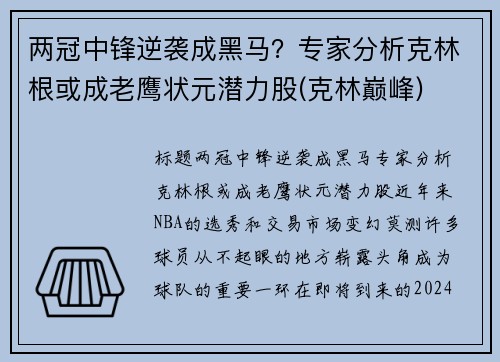 两冠中锋逆袭成黑马？专家分析克林根或成老鹰状元潜力股(克林巅峰)

标题两冠中锋逆袭成黑马专家分析克林根或成老鹰状元潜力股近年来NBA的选秀和交易市场变幻莫测许多球员从不起眼的地方崭露头角成为球队的重要一环在即将到来的2024